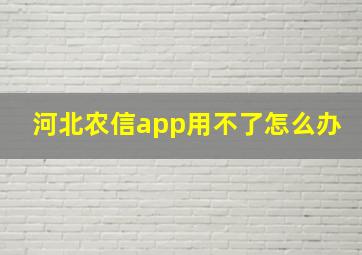 河北农信app用不了怎么办